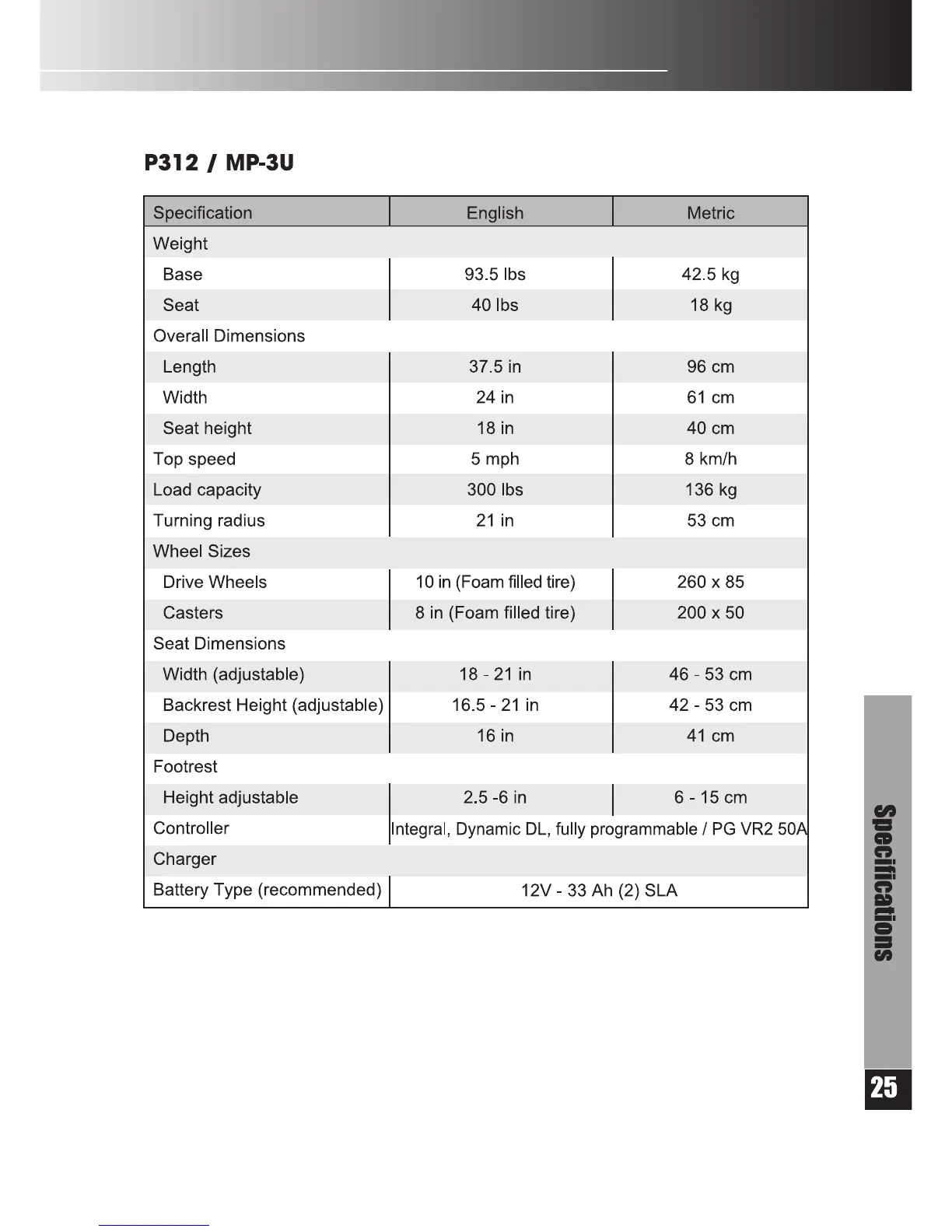 P312 / MP-3U

| Specification | English | Metric |
|---|---|---|
| Weight | | |
| Base | 93.5 lbs | 42.5 kg |
| Seat | 40 lbs | 18 kg |
| Overall Dimensions | | |
| Length | 37.5 in | 96 cm |
| Width | 24 in | 61 cm |
| Seat height | 18 in | 40 cm |
| Top speed | 5 mph | 8 km/h |
| Load capacity | 300 lbs | 136 kg |
| Turning radius | 21 in | 53 cm |
| Wheel Sizes | | |
| Drive Wheels | 10 in (Foam filled tire) | 260 x 85 |
| Casters | 8 in (Foam filled tire) | 200 x 50 |
| Seat Dimensions | | |
| Width (adjustable) | 18 - 21 in | 46 - 53 cm |
| Backrest Height (adjustable) | 16.5 - 21 in | 42 - 53 cm |
| Depth | 16 in | 41 cm |
| Footrest | | |
| Height adjustable | 2.5 -6 in | 6 - 15 cm |
| Controller | Integral, Dynamic DL, fully programmable / PG VR2 50A | |
| Charger | | |
| Battery Type (recommended) | 12V - 33 Ah (2) SLA | |

Specifications

25